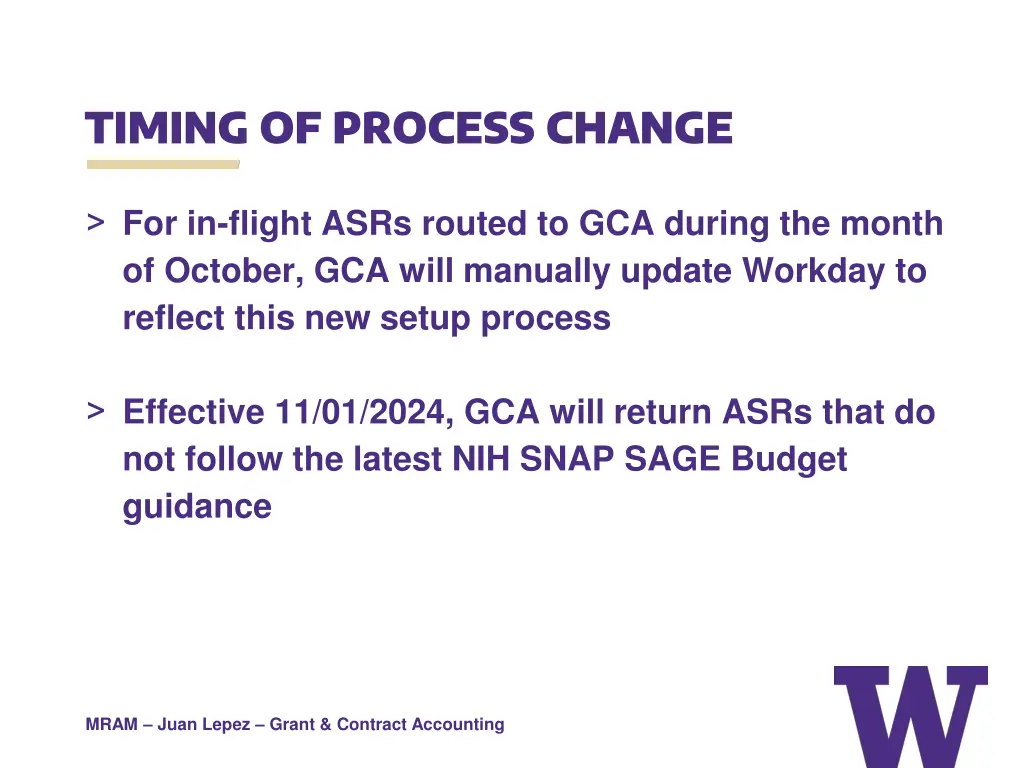 TIMING OF PROCESS CHANGE

> For in-flight ASRs routed to GCA during the month of October, GCA will manually update Workday to reflect this new setup process

> Effective 11/01/2024, GCA will return ASRs that do not follow the latest NIH SNAP SAGE Budget guidance

MRAM – Juan Lepez – Grant & Contract Accounting

W